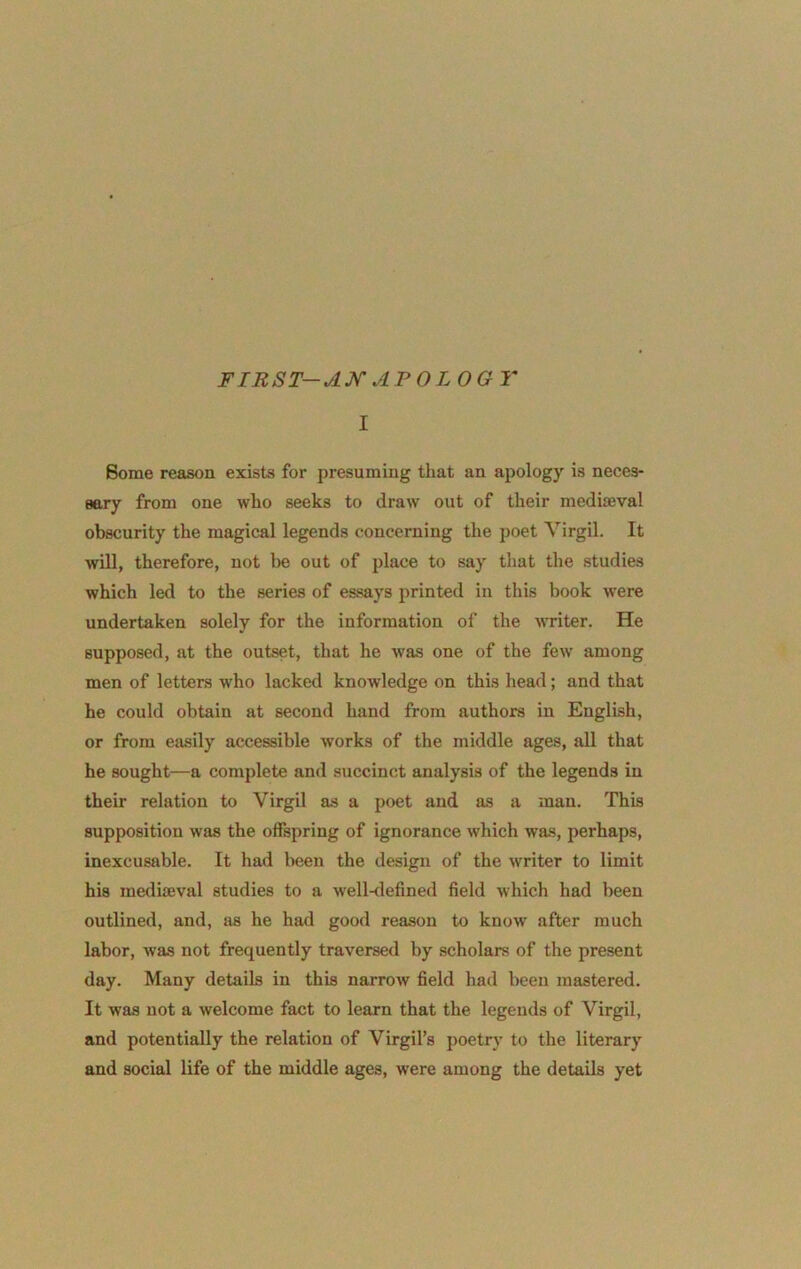 FIRST—AN APOLOGY

I

Some reason exists for presuming that an apology is necessary from one who seeks to draw out of their mediæval obscurity the magical legends concerning the poet Virgil. It will, therefore, not be out of place to say that the studies which led to the series of essays printed in this book were undertaken solely for the information of the writer. He supposed, at the outset, that he was one of the few among men of letters who lacked knowledge on this head; and that he could obtain at second hand from authors in English, or from easily accessible works of the middle ages, all that he sought—a complete and succinct analysis of the legends in their relation to Virgil as a poet and as a man. This supposition was the offspring of ignorance which was, perhaps, inexcusable. It had been the design of the writer to limit his mediæval studies to a well-defined field which had been outlined, and, as he had good reason to know after much labor, was not frequently traversed by scholars of the present day. Many details in this narrow field had been mastered. It was not a welcome fact to learn that the legends of Virgil, and potentially the relation of Virgil's poetry to the literary and social life of the middle ages, were among the details yet